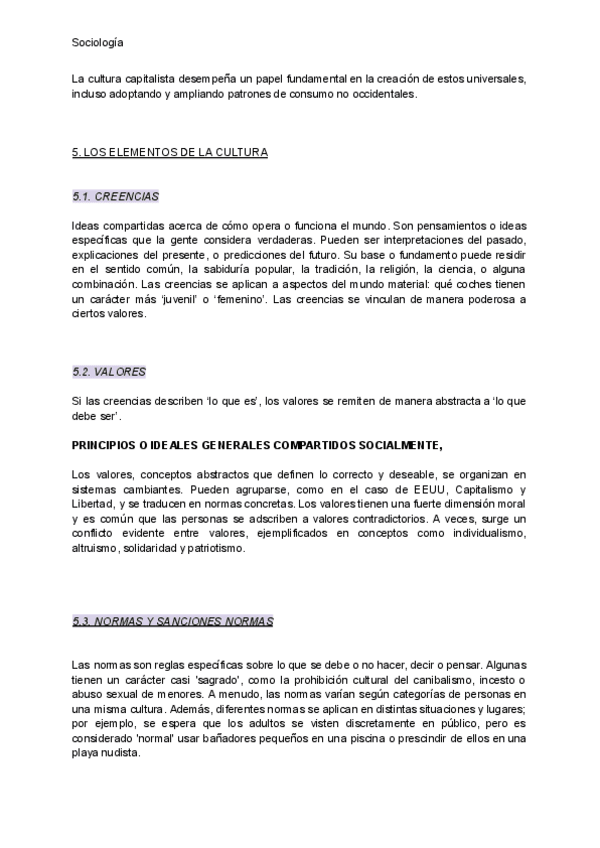 Sociología

La cultura capitalista desempeña un papel fundamental en la creación de estos universales, incluso adoptando y ampliando patrones de consumo no occidentales.

5. LOS ELEMENTOS DE LA CULTURA

5.1. CREENCIAS

Ideas compartidas acerca de cómo opera o funciona el mundo. Son pensamientos o ideas específicas que la gente considera verdaderas. Pueden ser interpretaciones del pasado, explicaciones del presente, o predicciones del futuro. Su base o fundamento puede residir en el sentido común, la sabiduría popular, la tradición, la religión, la ciencia, o alguna combinación. Las creencias se aplican a aspectos del mundo material: qué coches tienen un carácter más 'juvenil' o 'femenino'. Las creencias se vinculan de manera poderosa a ciertos valores.

5.2. VALORES

Si las creencias describen 'lo que es', los valores se remiten de manera abstracta a 'lo que debe ser'.

PRINCIPIOS O IDEALES GENERALES COMPARTIDOS SOCIALMENTE,

Los valores, conceptos abstractos que definen lo correcto y deseable, se organizan en sistemas cambiantes. Pueden agruparse, como en el caso de EEUU, Capitalismo y Libertad, y se traducen en normas concretas. Los valores tienen una fuerte dimensión moral y es común que las personas se adscriben a valores contradictorios. A veces, surge un conflicto evidente entre valores, ejemplificados en conceptos como individualismo, altruismo, solidaridad y patriotismo.

5.3. NORMAS Y SANCIONES NORMAS

Las normas son reglas específicas sobre lo que se debe o no hacer, decir o pensar. Algunas tienen un carácter casi 'sagrado', como la prohibición cultural del canibalismo, incesto o abuso sexual de menores. A menudo, las normas varían según categorías de personas en una misma cultura. Además, diferentes normas se aplican en distintas situaciones y lugares; por ejemplo, se espera que los adultos se visten discretamente en público, pero es considerado 'normal' usar bañadores pequeños en una piscina o prescindir de ellos en una playa nudista.